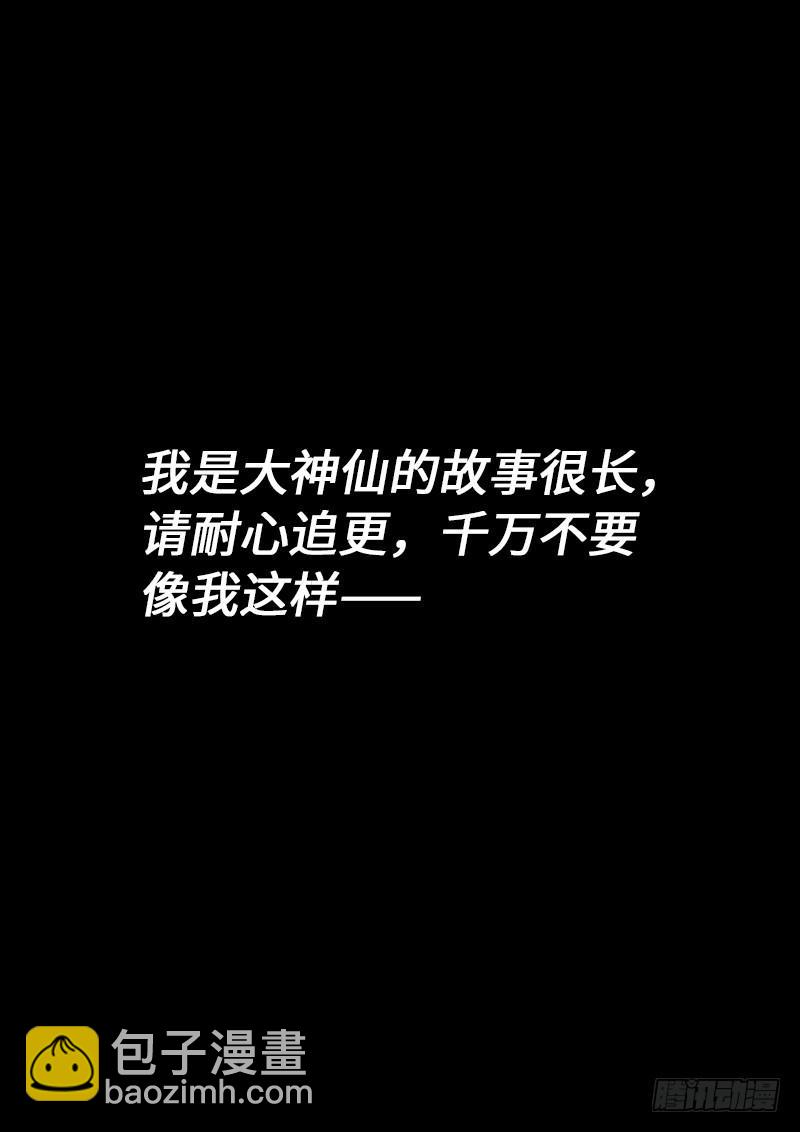 我是大神仙的故事很长，请耐心追更，千万不要像我这样——

包子漫畫
baozimh.com

腾讯动漫